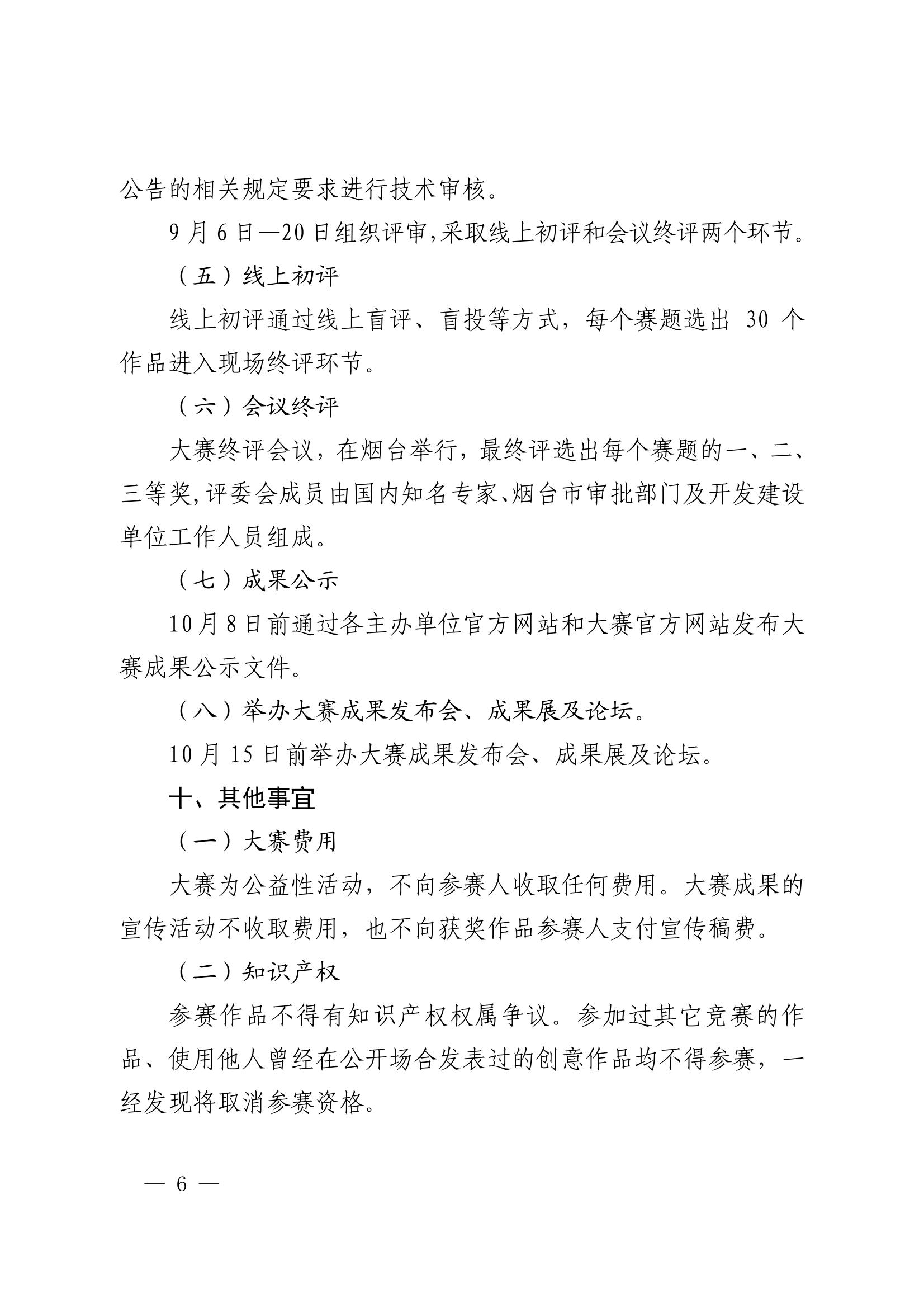 公告的相关规定要求进行技术审核。

9月6日—20日组织评审,采取线上初评和会议终评两个环节。

（五）线上初评

线上初评通过线上盲评、盲投等方式，每个赛题选出 30 个作品进入现场终评环节。

（六）会议终评

大赛终评会议，在烟台举行，最终评选出每个赛题的一、二、三等奖,评委会成员由国内知名专家、烟台市审批部门及开发建设单位工作人员组成。

（七）成果公示

10月8日前通过各主办单位官方网站和大赛官方网站发布大赛成果公示文件。

（八）举办大赛成果发布会、成果展及论坛。

10月15日前举办大赛成果发布会、成果展及论坛。

十、其他事宜

（一）大赛费用

大赛为公益性活动，不向参赛人收取任何费用。大赛成果的宣传活动不收取费用，也不向获奖作品参赛人支付宣传稿费。

（二）知识产权

参赛作品不得有知识产权权属争议。参加过其它竞赛的作品、使用他人曾经在公开场合发表过的创意作品均不得参赛，一经发现将取消参赛资格。

— 6 —